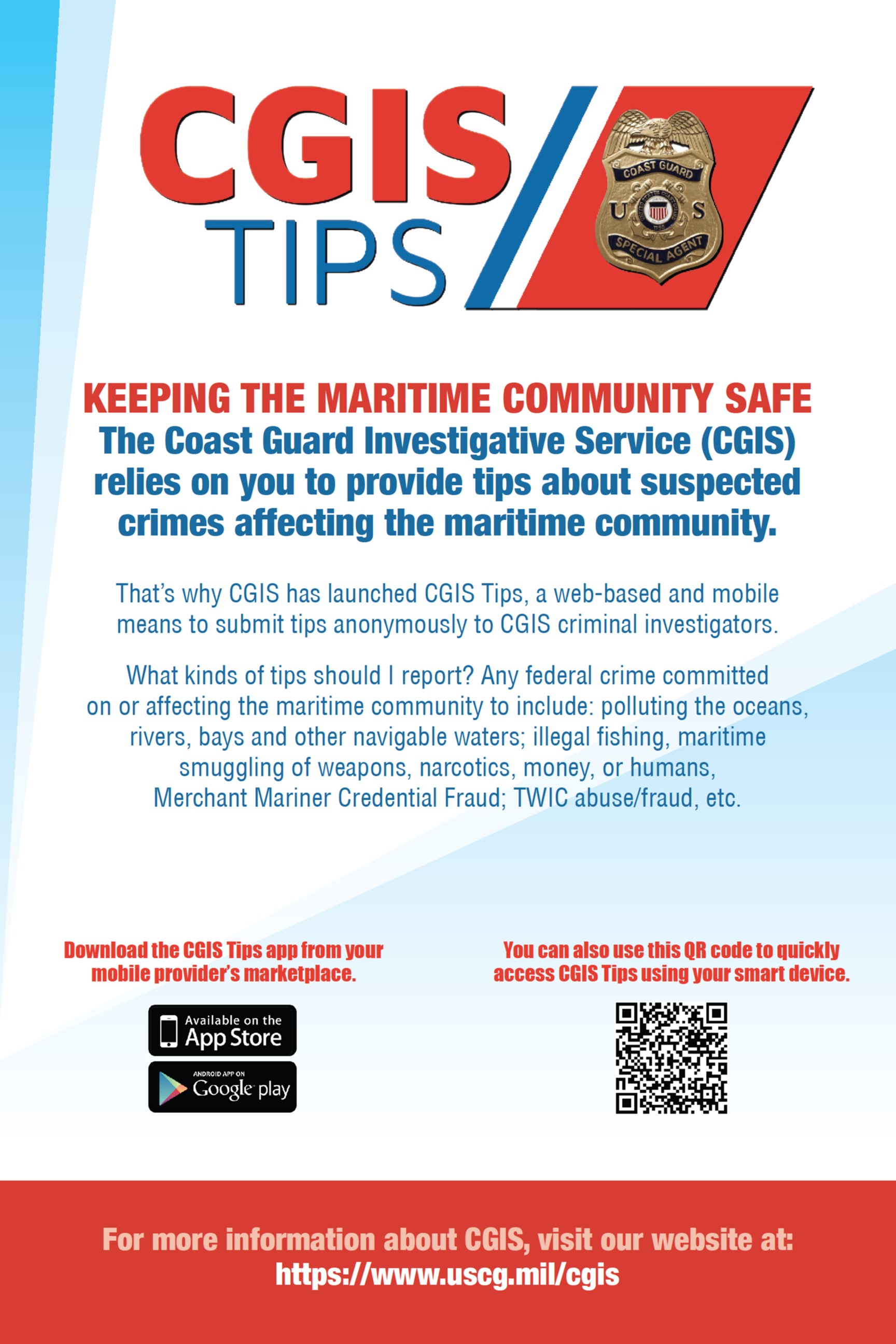 CGIS
TIPS

COAST GUARD
U S
SPECIAL AGENT

KEEPING THE MARITIME COMMUNITY SAFE
The Coast Guard Investigative Service (CGIS) relies on you to provide tips about suspected crimes affecting the maritime community.

That's why CGIS has launched CGIS Tips, a web-based and mobile means to submit tips anonymously to CGIS criminal investigators.

What kinds of tips should I report? Any federal crime committed on or affecting the maritime community to include: polluting the oceans, rivers, bays and other navigable waters; illegal fishing, maritime smuggling of weapons, narcotics, money, or humans, Merchant Mariner Credential Fraud; TWIC abuse/fraud, etc.

Download the CGIS Tips app from your mobile provider's marketplace.

Available on the
App Store

ANDROID APP ON
Google play

You can also use this QR code to quickly access CGIS Tips using your smart device.

For more information about CGIS, visit our website at:
https://www.uscg.mil/cgis